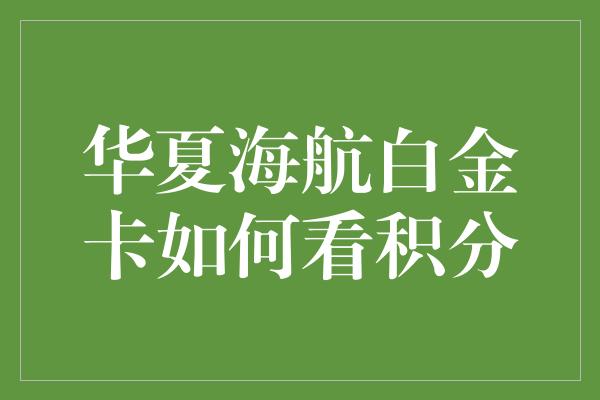 华夏海航白金卡如何看积分